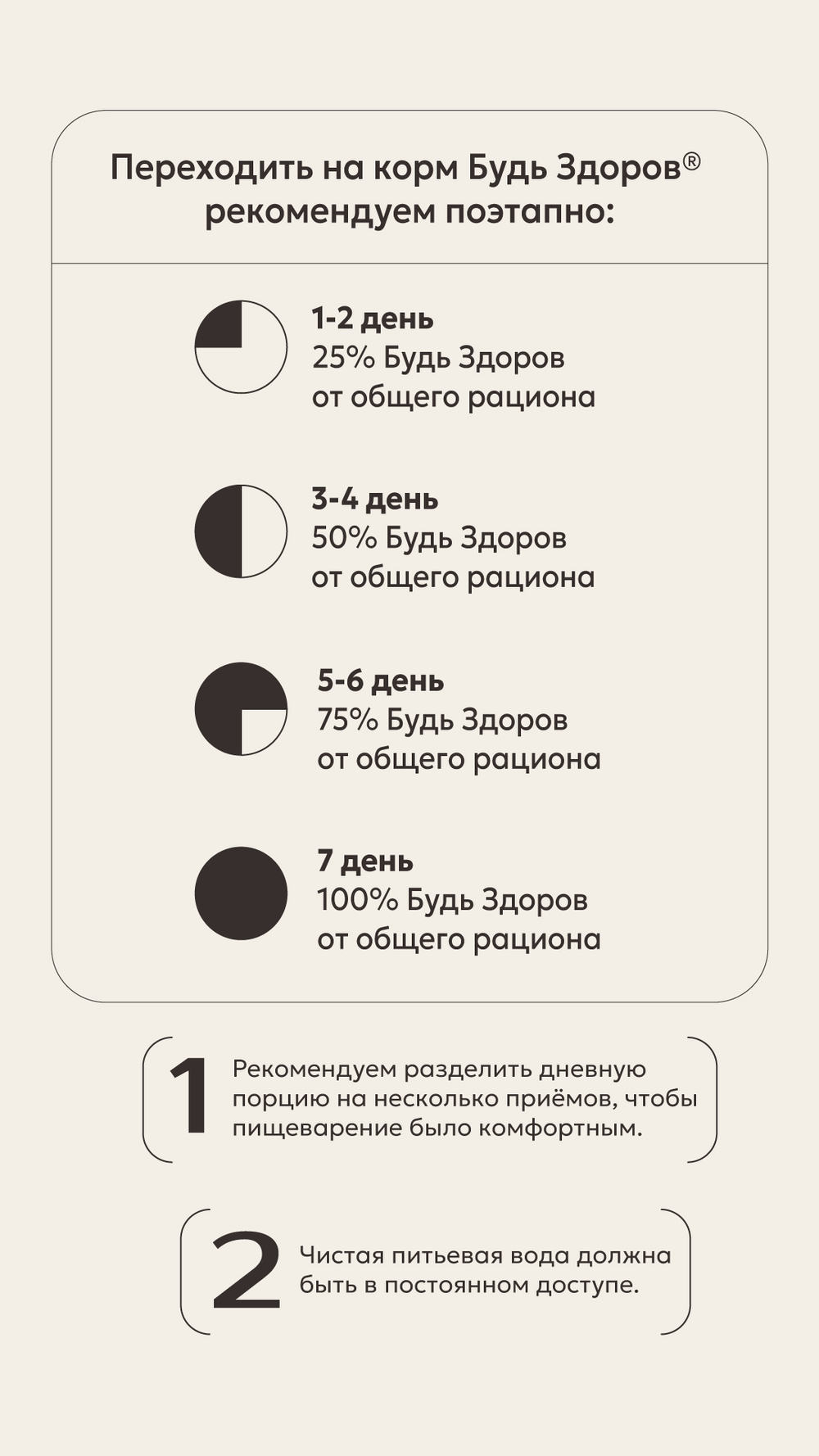 Переходить на корм Будь Здоров®
рекомендуем поэтапно:

1-2 день
25% Будь Здоров
от общего рациона

3-4 день
50% Будь Здоров
от общего рациона

5-6 день
75% Будь Здоров
от общего рациона

7 день
100% Будь Здоров
от общего рациона

1 Рекомендуем разделить дневную порцию на несколько приёмов, чтобы пищеварение было комфортным.

2 Чистая питьевая вода должна быть в постоянном доступе.